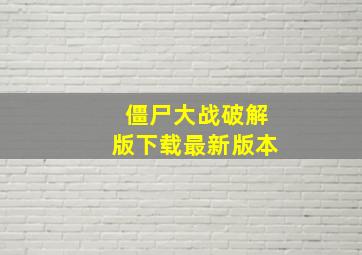 僵尸大战破解版下载最新版本